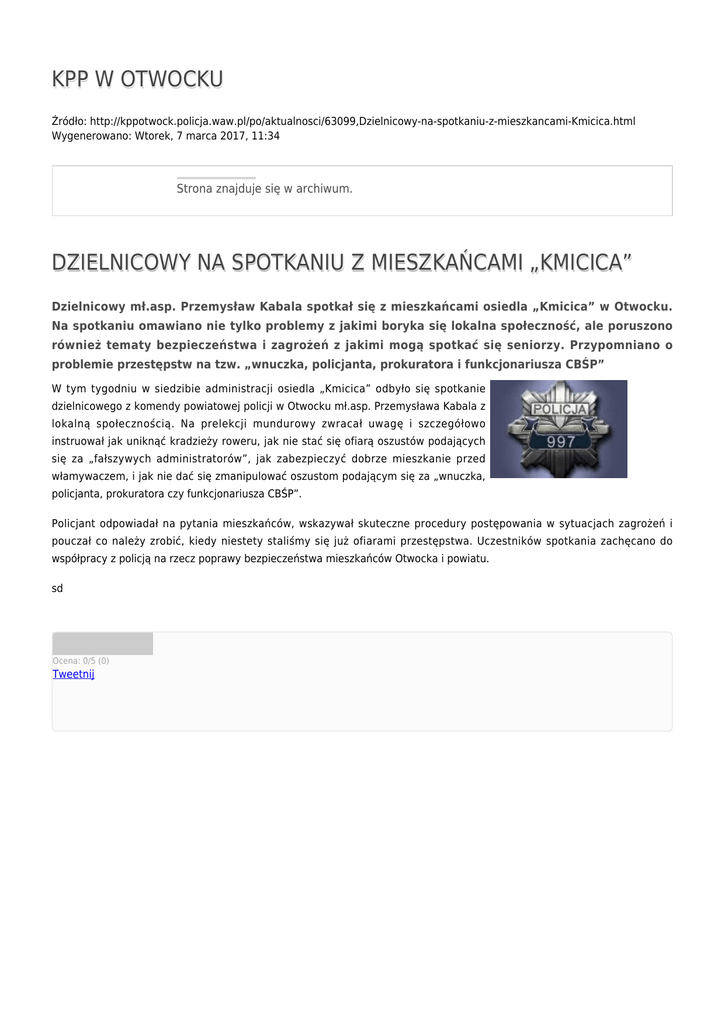 KPP W OTWOCKU

Źródło: http://kppotwock.policja.waw.pl/po/aktualnosci/63099,Dzielnicowy-na-spotkaniu-z-mieszkancami-Kmicica.html
Wygenerowano: Wtorek, 7 marca 2017, 11:34

Strona znajduje się w archiwum.

DZIELNICOWY NA SPOTKANIU Z MIESZKAŃCAMI „KMICICA”

Dzielnicowy mł.asp. Przemysław Kabala spotkał się z mieszkańcami osiedla „Kmicica” w Otwocku. Na spotkaniu omawiano nie tylko problemy z jakimi boryka się lokalna społeczność, ale poruszono również tematy bezpieczeństwa i zagrożeń z jakimi mogą spotkać się seniorzy. Przypomniano o problemie przestępstw na tzw. „wnuczka, policjanta, prokuratora i funkcjonariusza CBŚP”

W tym tygodniu w siedzibie administracji osiedla „Kmicica” odbyło się spotkanie dzielnicowego z komendy powiatowej policji w Otwocku mł.asp. Przemysława Kabala z lokalną społecznością. Na prelekcji mundurowy zwracał uwagę i szczegółowo instruował jak uniknąć kradzieży roweru, jak nie stać się ofiarą oszustów podających się za „fałszywych administratorów”, jak zabezpieczyć dobrze mieszkanie przed włamywaczem, i jak nie dać się zmanipulować oszustom podającym się za „wnuczka, policjanta, prokuratora czy funkcjonariusza CBŚP”.

POLICJA
997

Policjant odpowiadał na pytania mieszkańców, wskazywał skuteczne procedury postępowania w sytuacjach zagrożeń i pouczał co należy zrobić, kiedy niestety staliśmy się już ofiarami przestępstwa. Uczestników spotkania zachęcano do współpracy z policją na rzecz poprawy bezpieczeństwa mieszkańców Otwocka i powiatu.

sd

Ocena: 0/5 (0)
Tweetnij